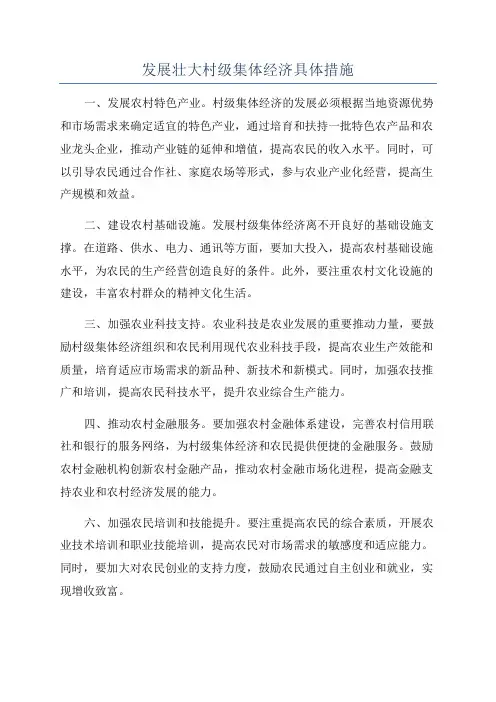 发展壮大村级集体经济具体措施

一、发展农村特色产业。村级集体经济的发展必须根据当地资源优势和市场需求来确定适宜的特色产业，通过培育和扶持一批特色农产品和农业龙头企业，推动产业链的延伸和增值，提高农民的收入水平。同时，可以引导农民通过合作社、家庭农场等形式，参与农业产业化经营，提高生产规模和效益。

二、建设农村基础设施。发展村级集体经济离不开良好的基础设施支撑。在道路、供水、电力、通讯等方面，要加大投入，提高农村基础设施水平，为农民的生产经营创造良好的条件。此外，要注重农村文化设施的建设，丰富农村群众的精神文化生活。

三、加强农业科技支持。农业科技是农业发展的重要推动力量，要鼓励村级集体经济组织和农民利用现代农业科技手段，提高农业生产效能和质量，培育适应市场需求的新品种、新技术和新模式。同时，加强农技推广和培训，提高农民科技水平，提升农业综合生产能力。

四、推动农村金融服务。要加强农村金融体系建设，完善农村信用联社和银行的服务网络，为村级集体经济和农民提供便捷的金融服务。鼓励农村金融机构创新农村金融产品，推动农村金融市场化进程，提高金融支持农业和农村经济发展的能力。

六、加强农民培训和技能提升。要注重提高农民的综合素质，开展农业技术培训和职业技能培训，提高农民对市场需求的敏感度和适应能力。同时，要加大对农民创业的支持力度，鼓励农民通过自主创业和就业，实现增收致富。